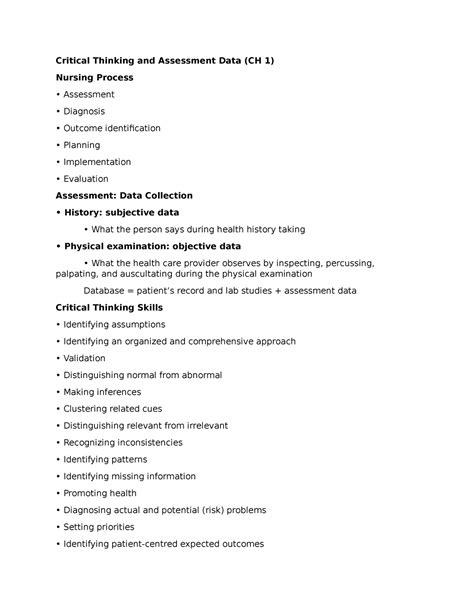 Critical Thinking and Assessment Data (CH 1)

Nursing Process

• Assessment

• Diagnosis

• Outcome identification

• Planning

• Implementation

• Evaluation

Assessment: Data Collection

• History: subjective data

• What the person says during health history taking

• Physical examination: objective data

• What the health care provider observes by inspecting, percussing, palpating, and auscultating during the physical examination

Database = patient's record and lab studies + assessment data

Critical Thinking Skills

• Identifying assumptions

• Identifying an organized and comprehensive approach

• Validation

• Distinguishing normal from abnormal

• Making inferences

• Clustering related cues

• Distinguishing relevant from irrelevant

• Recognizing inconsistencies

• Identifying patterns

• Identifying missing information

• Promoting health

• Diagnosing actual and potential (risk) problems

• Setting priorities

• Identifying patient-centred expected outcomes